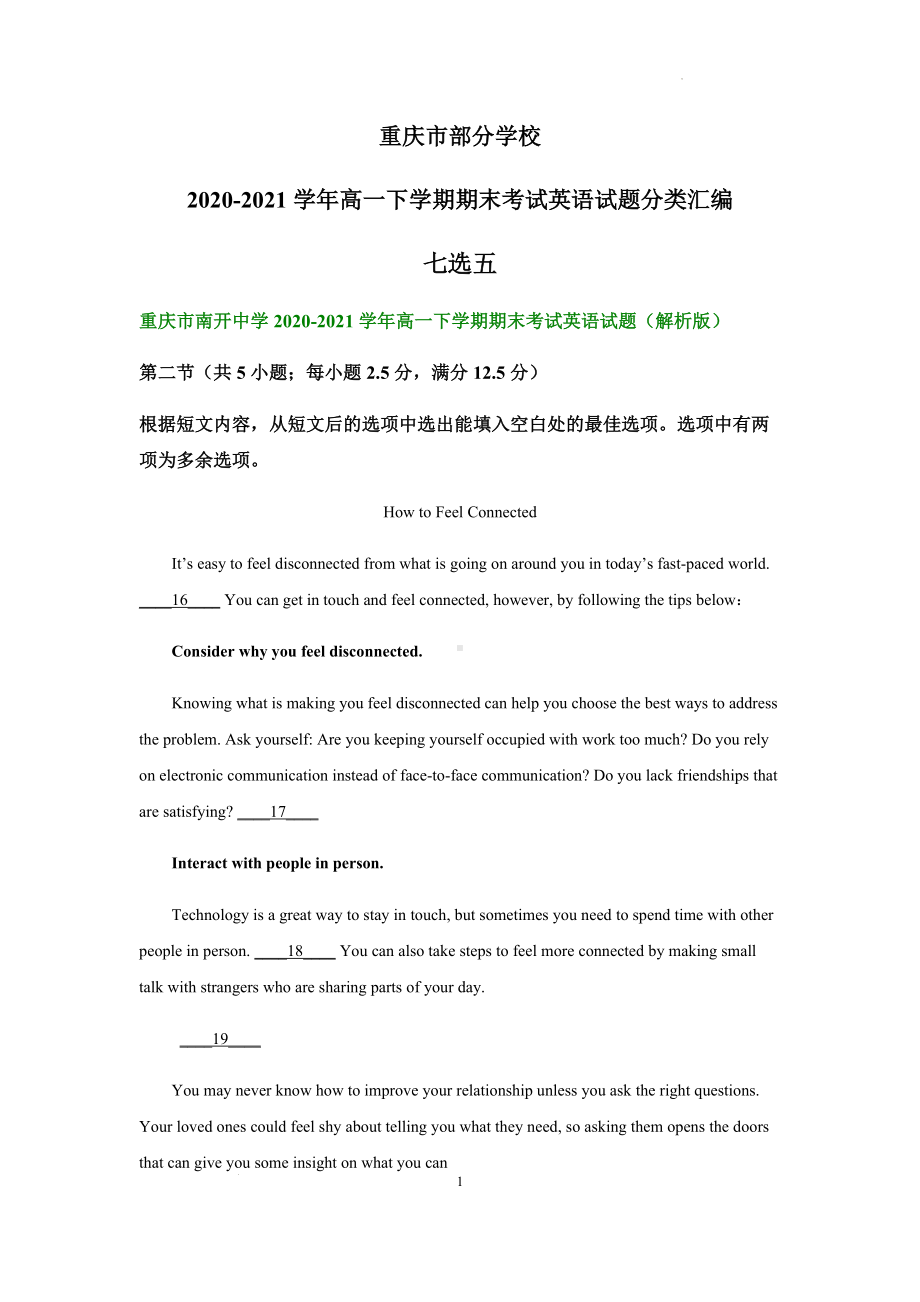 重庆市部分学校

2020-2021 学年高一下学期期末考试英语试题分类汇编

七选五

重庆市南开中学 2020-2021 学年高一下学期期末考试英语试题（解析版）

第二节（共 5 小题；每小题 2.5 分，满分 12.5 分）

根据短文内容，从短文后的选项中选出能填入空白处的最佳选项。选项中有两项为多余选项。

How to Feel Connected

It’s easy to feel disconnected from what is going on around you in today’s fast-paced world. ____16____ You can get in touch and feel connected, however, by following the tips below：

Consider why you feel disconnected.

Knowing what is making you feel disconnected can help you choose the best ways to address the problem. Ask yourself: Are you keeping yourself occupied with work too much? Do you rely on electronic communication instead of face-to-face communication? Do you lack friendships that are satisfying? ____17____

Interact with people in person.

Technology is a great way to stay in touch, but sometimes you need to spend time with other people in person. ____18____ You can also take steps to feel more connected by making small talk with strangers who are sharing parts of your day.

____19____

You may never know how to improve your relationship unless you ask the right questions. Your loved ones could feel shy about telling you what they need, so asking them opens the doors that can give you some insight on what you can

1